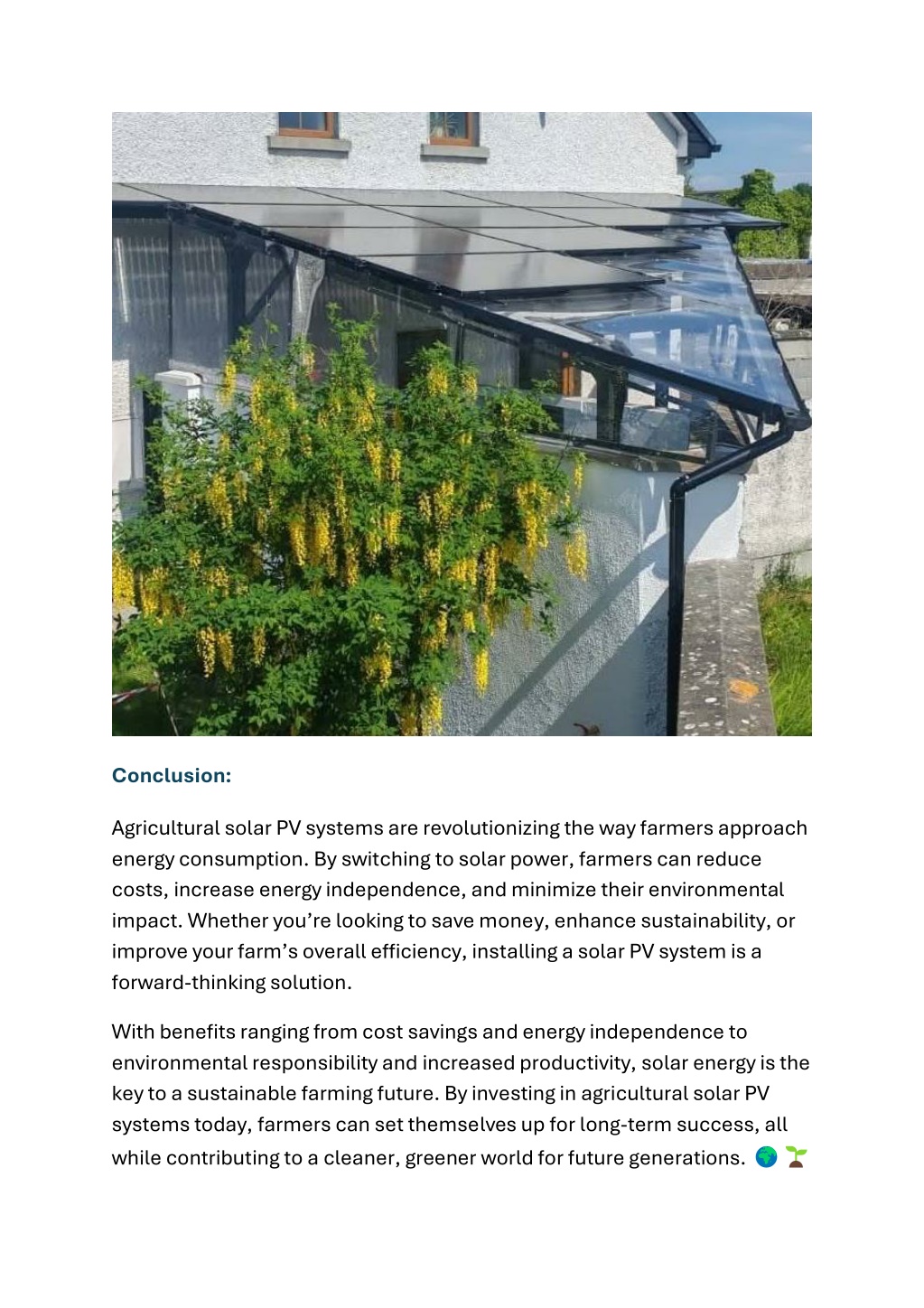 Conclusion:

Agricultural solar PV systems are revolutionizing the way farmers approach energy consumption. By switching to solar power, farmers can reduce costs, increase energy independence, and minimize their environmental impact. Whether you're looking to save money, enhance sustainability, or improve your farm's overall efficiency, installing a solar PV system is a forward-thinking solution.

With benefits ranging from cost savings and energy independence to environmental responsibility and increased productivity, solar energy is the key to a sustainable farming future. By investing in agricultural solar PV systems today, farmers can set themselves up for long-term success, all while contributing to a cleaner, greener world for future generations. 🌍🌱